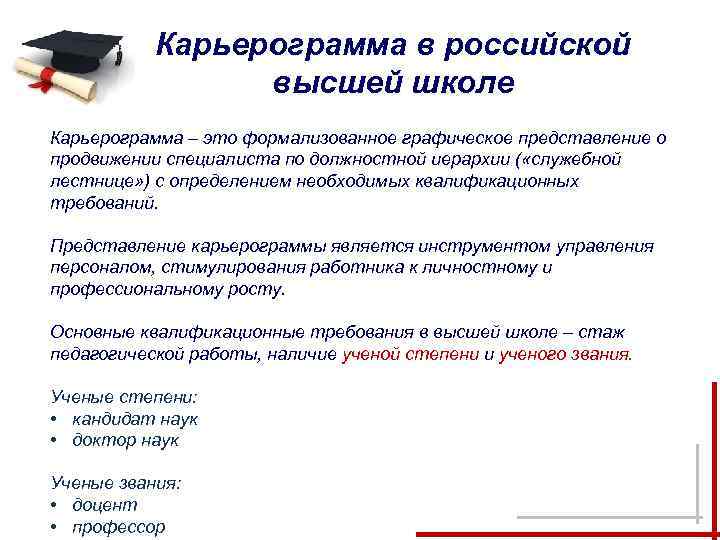 Карьерограмма в российской высшей школе

Карьерограмма – это формализованное графическое представление о продвижении специалиста по должностной иерархии («служебной лестнице») с определением необходимых квалификационных требований.

Представление карьерограммы является инструментом управления персоналом, стимулирования работника к личностному и профессиональному росту.

Основные квалификационные требования в высшей школе – стаж педагогической работы, наличие ученой степени и ученого звания.

Ученые степени:
• кандидат наук
• доктор наук

Ученые звания:
• доцент
• профессор